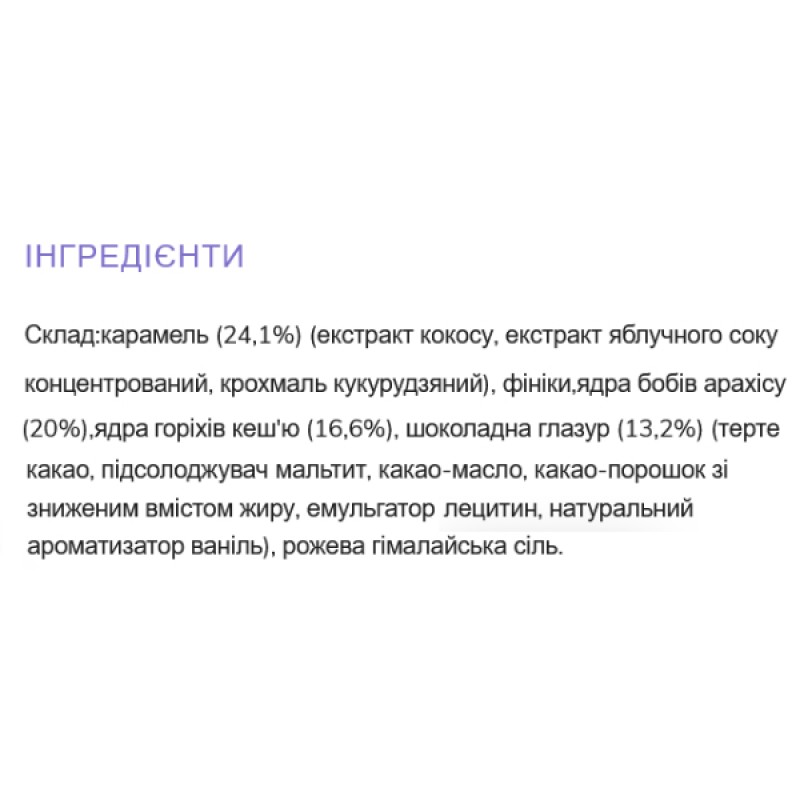 ІНГРЕДІЄНТИ

Склад:карамель (24,1%) (екстракт кокосу, екстракт яблучного соку концентрований, крохмаль кукурудзяний), фініки,ядра бобів арахісу (20%),ядра горіхів кеш'ю (16,6%), шоколадна глазур (13,2%) (терте какао, підсолоджувач мальтит, какао-масло, какао-порошок зі зниженим вмістом жиру, емульгатор лецитин, натуральний ароматизатор ваніль), рожева гімалайська сіль.